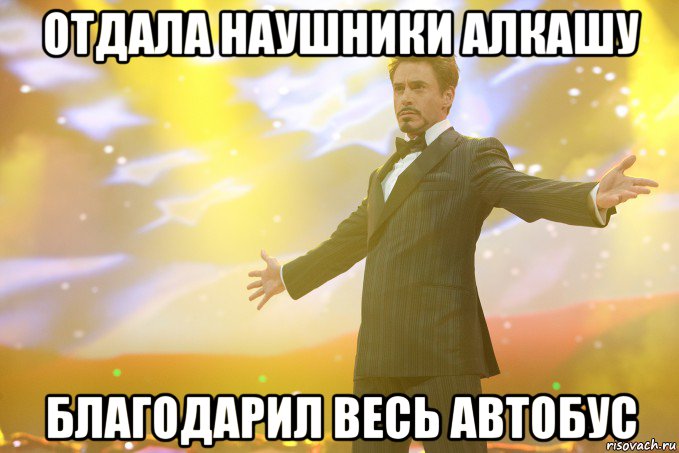 ОТДАЛА НАУШНИКИ АЛКАШУ

БЛАГОДАРИЛ ВЕСЬ АВТОБУС

risovach.ru